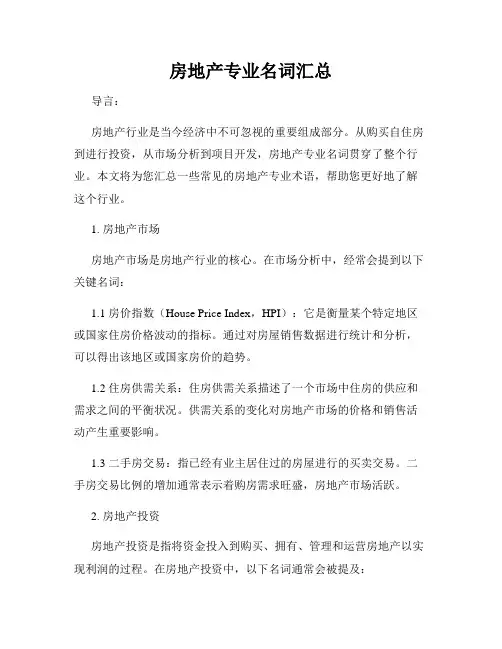 房地产专业名词汇总

导言：

房地产行业是当今经济中不可忽视的重要组成部分。从购买自住房到进行投资，从市场分析到项目开发，房地产专业名词贯穿了整个行业。本文将为您汇总一些常见的房地产专业术语，帮助您更好地了解这个行业。

1. 房地产市场

房地产市场是房地产行业的核心。在市场分析中，经常会提到以下关键名词：

1.1 房价指数（House Price Index，HPI）：它是衡量某个特定地区或国家住房价格波动的指标。通过对房屋销售数据进行统计和分析，可以得出该地区或国家房价的趋势。

1.2 住房供需关系：住房供需关系描述了一个市场中住房的供应和需求之间的平衡状况。供需关系的变化对房地产市场的价格和销售活动产生重要影响。

1.3 二手房交易：指已经有业主居住过的房屋进行的买卖交易。二手房交易比例的增加通常表示着购房需求旺盛，房地产市场活跃。

2. 房地产投资

房地产投资是指将资金投入到购买、拥有、管理和运营房地产以实现利润的过程。在房地产投资中，以下名词通常会被提及：